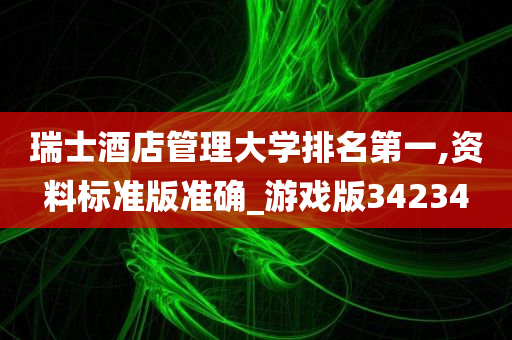 瑞士酒店管理大学排名第一,资料标准版准确_游戏版34234